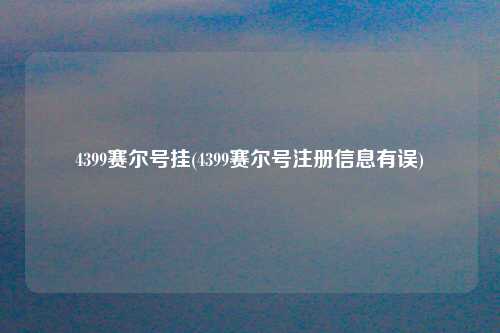 4399赛尔号挂(4399赛尔号注册信息有误)